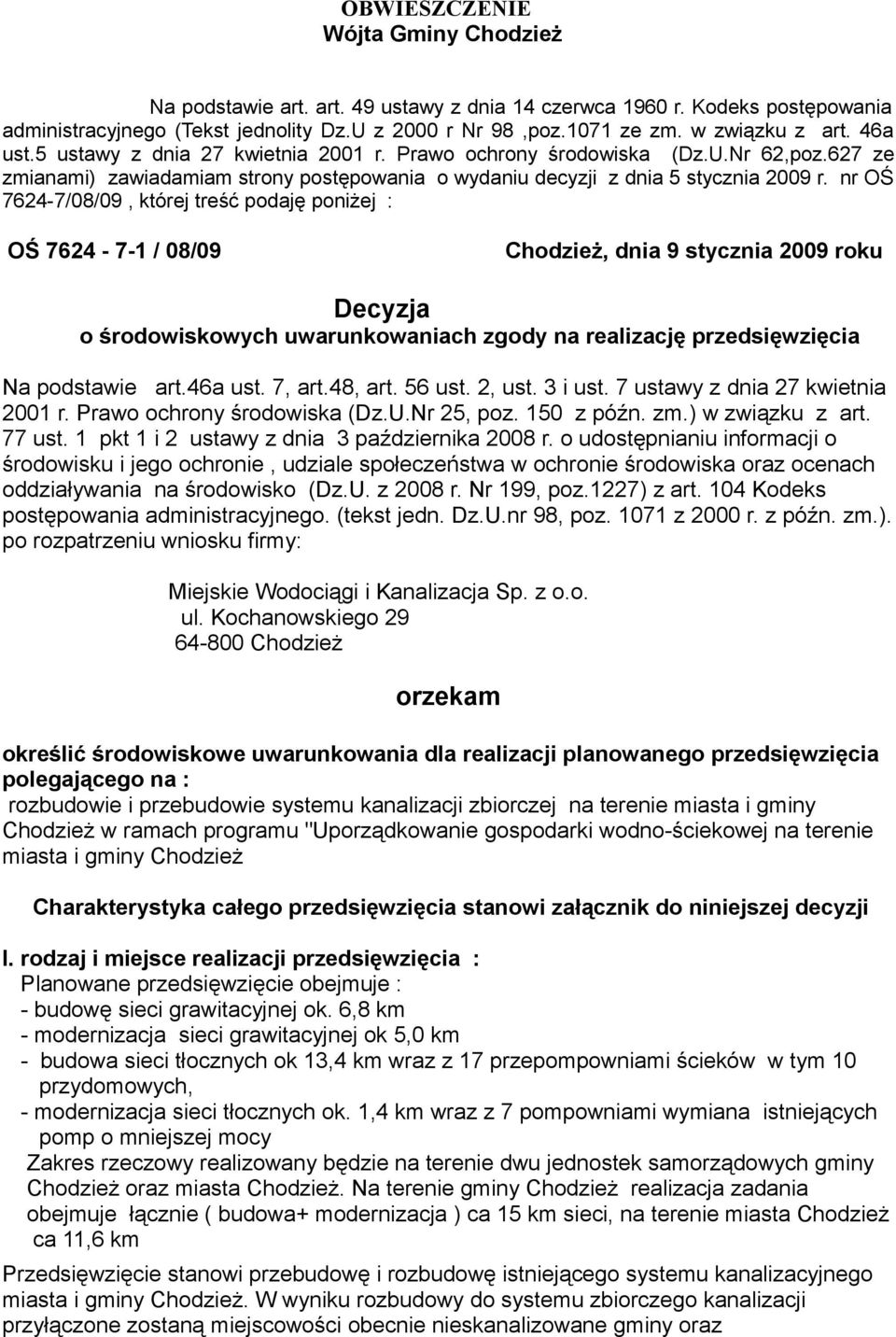 OBWIESZCZENIE
Wójta Gminy Chodzież

Na podstawie art. art. 49 ustawy z dnia 14 czerwca 1960 r. Kodeks postępowania administracyjnego (Tekst jednolity Dz.U z 2000 r Nr 98 ,poz.1071 ze zm. w związku z art. 46a ust.5 ustawy z dnia 27 kwietnia 2001 r. Prawo ochrony środowiska (Dz.U.Nr 62,poz.627 ze zmianami) zawiadamiam strony postępowania o wydaniu decyzji z dnia 5 stycznia 2009 r. nr OŚ 7624-7/08/09 , której treść podaję poniżej :

OŚ 7624 - 7-1 / 08/09

Chodzież, dnia 9 stycznia 2009 roku

Decyzja
o środowiskowych uwarunkowaniach zgody na realizację przedsięwzięcia

Na podstawie art.46a ust. 7, art.48, art. 56 ust. 2, ust. 3 i ust. 7 ustawy z dnia 27 kwietnia 2001 r. Prawo ochrony środowiska (Dz.U.Nr 25, poz. 150 z późn. zm.) w związku z art. 77 ust. 1 pkt 1 i 2 ustawy z dnia 3 października 2008 r. o udostępnianiu informacji o środowisku i jego ochronie , udziale społeczeństwa w ochronie środowiska oraz ocenach oddziaływania na środowisko (Dz.U. z 2008 r. Nr 199, poz.1227) z art. 104 Kodeks postępowania administracyjnego. (tekst jedn. Dz.U.nr 98, poz. 1071 z 2000 r. z późn. zm.). po rozpatrzeniu wniosku firmy:

Miejskie Wodociągi i Kanalizacja Sp. z o.o.
ul. Kochanowskiego 29
64-800 Chodzież

orzekam

określić środowiskowe uwarunkowania dla realizacji planowanego przedsięwzięcia polegającego na :
rozbudowie i przebudowie systemu kanalizacji zbiorczej na terenie miasta i gminy Chodzież w ramach programu "Uporządkowanie gospodarki wodno-ściekowej na terenie miasta i gminy Chodzież

Charakterystyka całego przedsięwzięcia stanowi załącznik do niniejszej decyzji

I. rodzaj i miejsce realizacji przedsięwzięcia :
Planowane przedsięwzięcie obejmuje :
- budowę sieci grawitacyjnej ok. 6,8 km
- modernizacja sieci grawitacyjnej ok 5,0 km
- budowa sieci tłocznych ok 13,4 km wraz z 17 przepompowniami ścieków w tym 10 przydomowych,
- modernizacja sieci tłocznych ok. 1,4 km wraz z 7 pompowniami wymiana istniejących pomp o mniejszej mocy
Zakres rzeczowy realizowany będzie na terenie dwu jednostek samorządowych gminy Chodzież oraz miasta Chodzież. Na terenie gminy Chodzież realizacja zadania obejmuje łącznie ( budowa+ modernizacja ) ca 15 km sieci, na terenie miasta Chodzież ca 11,6 km

Przedsięwzięcie stanowi przebudowę i rozbudowę istniejącego systemu kanalizacyjnego miasta i gminy Chodzież. W wyniku rozbudowy do systemu zbiorczego kanalizacji przyłączone zostaną miejscowości obecnie nieskanalizowane gminy oraz